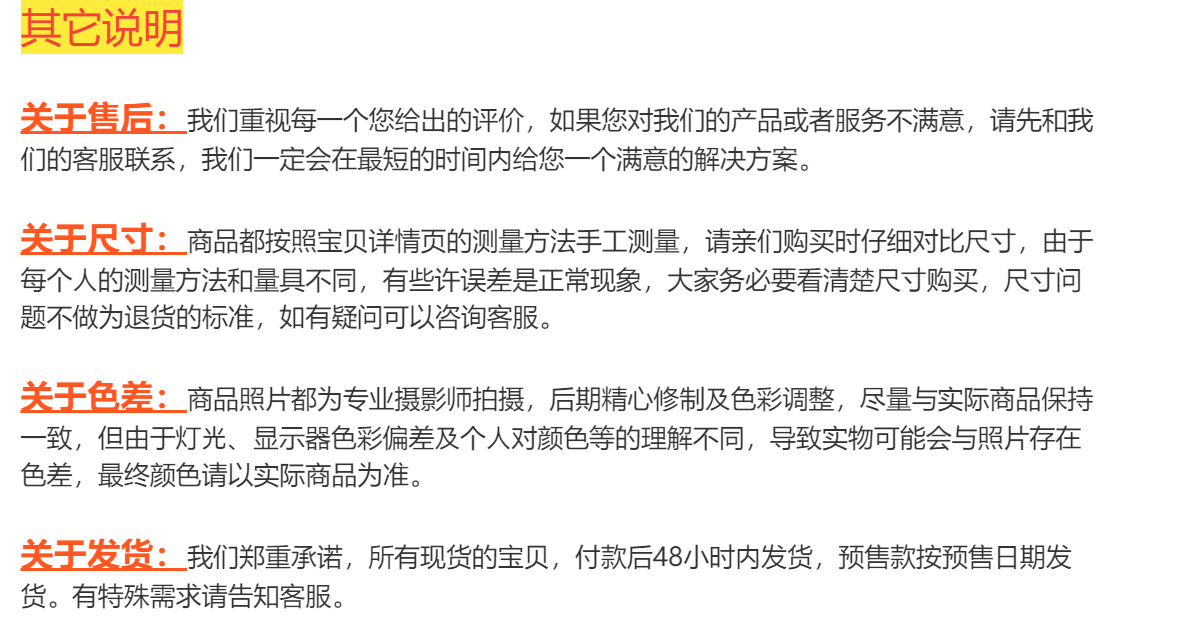 其它说明

关于售后：我们重视每一个您给出的评价，如果您对我们的产品或者服务不满意，请先和我们的客服联系，我们一定会在最短的时间内给您一个满意的解决方案。

关于尺寸：商品都按照宝贝详情页的测量方法手工测量，请亲们购买时仔细对比尺寸，由于每个人的测量方法和量具不同，有些许误差是正常现象，大家务必要看清楚尺寸购买，尺寸问题不做为退货的标准，如有疑问可以咨询客服。

关于色差：商品照片都为专业摄影师拍摄，后期精心修制及色彩调整，尽量与实际商品保持一致，但由于灯光、显示器色彩偏差及个人对颜色等的理解不同，导致实物可能会与照片存在色差，最终颜色请以实际商品为准。

关于发货：我们郑重承诺，所有现货的宝贝，付款后48小时内发货，预售款按预售日期发货。有特殊需求请告知客服。